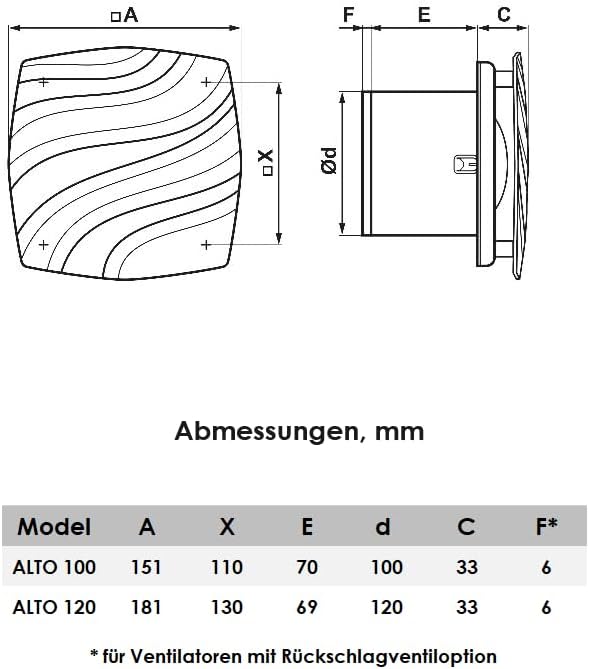 □A

□X

F E C

Ød

Abmessungen, mm

| Model | A | X | E | d | C | F* |
|---|---|---|---|---|---|---|
| ALTO 100 | 151 | 110 | 70 | 100 | 33 | 6 |
| ALTO 120 | 181 | 130 | 69 | 120 | 33 | 6 |

* für Ventilatoren mit Rückschlagventiloption